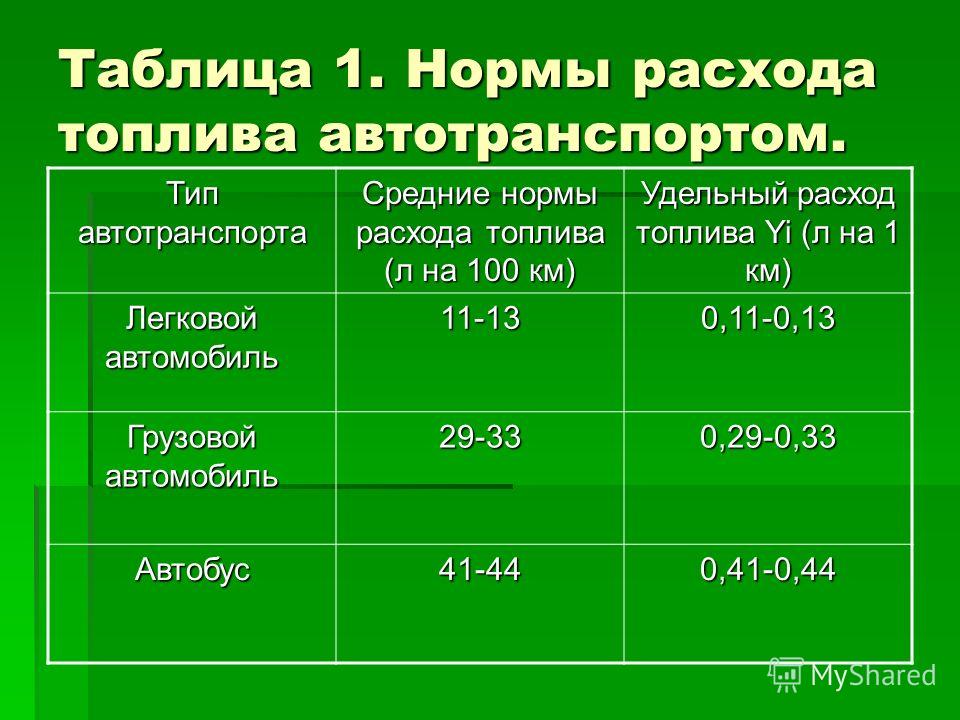 Таблица 1. Нормы расхода топлива автотранспортом.

| Тип автотранспорта | Средние нормы расхода топлива (л на 100 км) | Удельный расход топлива Yi (л на 1 км) |
|---|---|---|
| Легковой автомобиль | 11-13 | 0,11-0,13 |
| Грузовой автомобиль | 29-33 | 0,29-0,33 |
| Автобус | 41-44 | 0,41-0,44 |

MyShared